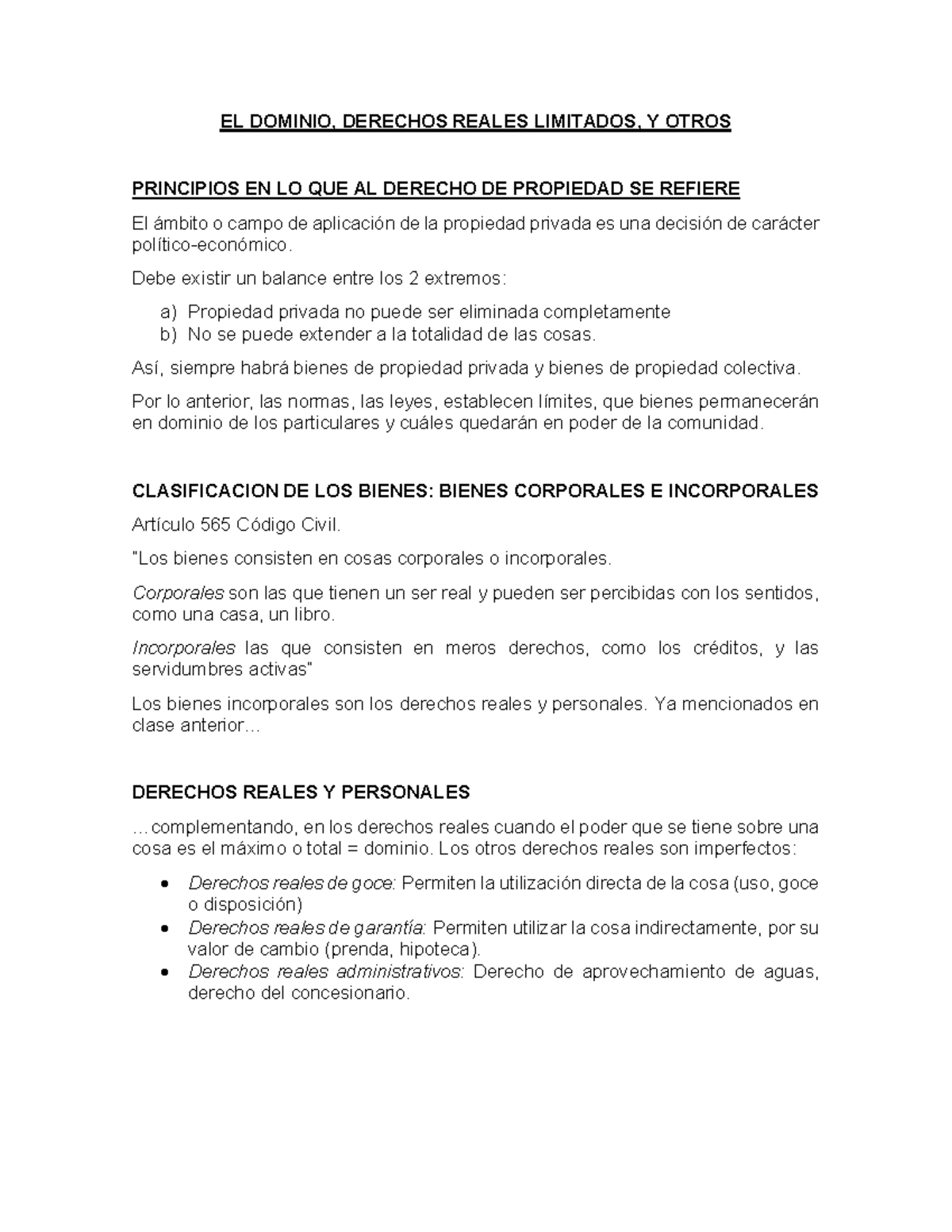 EL DOMINIO, DERECHOS REALES LIMITADOS, Y OTROS

PRINCIPIOS EN LO QUE AL DERECHO DE PROPIEDAD SE REFIERE

El ámbito o campo de aplicación de la propiedad privada es una decisión de carácter político-económico.

Debe existir un balance entre los 2 extremos:

a) Propiedad privada no puede ser eliminada completamente
b) No se puede extender a la totalidad de las cosas.

Así, siempre habrá bienes de propiedad privada y bienes de propiedad colectiva.

Por lo anterior, las normas, las leyes, establecen límites, que bienes permanecerán en dominio de los particulares y cuáles quedarán en poder de la comunidad.

CLASIFICACION DE LOS BIENES: BIENES CORPORALES E INCORPORALES

Artículo 565 Código Civil.

"Los bienes consisten en cosas corporales o incorporales.

Corporales son las que tienen un ser real y pueden ser percibidas con los sentidos, como una casa, un libro.

Incorporales las que consisten en meros derechos, como los créditos, y las servidumbres activas"

Los bienes incorporales son los derechos reales y personales. Ya mencionados en clase anterior…

DERECHOS REALES Y PERSONALES

…complementando, en los derechos reales cuando el poder que se tiene sobre una cosa es el máximo o total = dominio. Los otros derechos reales son imperfectos:

• Derechos reales de goce: Permiten la utilización directa de la cosa (uso, goce o disposición)
• Derechos reales de garantía: Permiten utilizar la cosa indirectamente, por su valor de cambio (prenda, hipoteca).
• Derechos reales administrativos: Derecho de aprovechamiento de aguas, derecho del concesionario.